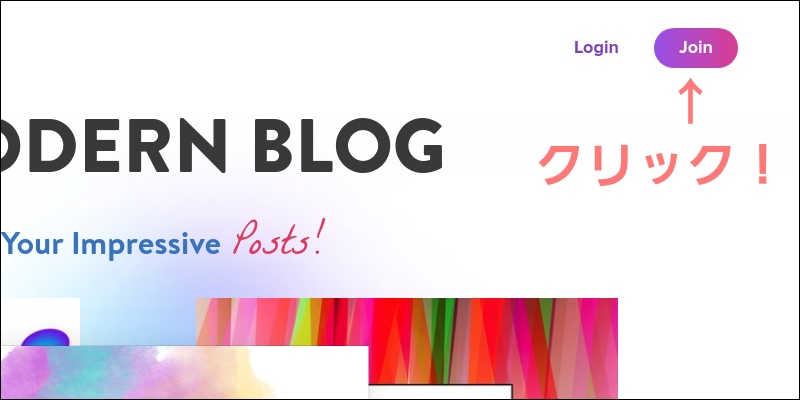 Login Join

↑

クリック！

ODERN BLOG

Your Impressive Posts!